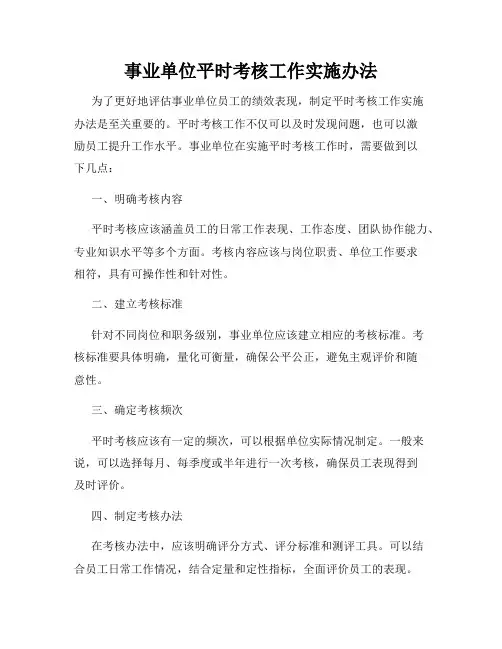 事业单位平时考核工作实施办法

为了更好地评估事业单位员工的绩效表现，制定平时考核工作实施办法是至关重要的。平时考核工作不仅可以及时发现问题，也可以激励员工提升工作水平。事业单位在实施平时考核工作时，需要做到以下几点：

一、明确考核内容

平时考核应该涵盖员工的日常工作表现、工作态度、团队协作能力、专业知识水平等多个方面。考核内容应该与岗位职责、单位工作要求相符，具有可操作性和针对性。

二、建立考核标准

针对不同岗位和职务级别，事业单位应该建立相应的考核标准。考核标准要具体明确，量化可衡量，确保公平公正，避免主观评价和随意性。

三、确定考核频次

平时考核应该有一定的频次，可以根据单位实际情况制定。一般来说，可以选择每月、每季度或半年进行一次考核，确保员工表现得到及时评价。

四、制定考核办法

在考核办法中，应该明确评分方式、评分标准和测评工具。可以结合员工日常工作情况，结合定量和定性指标，全面评价员工的表现。